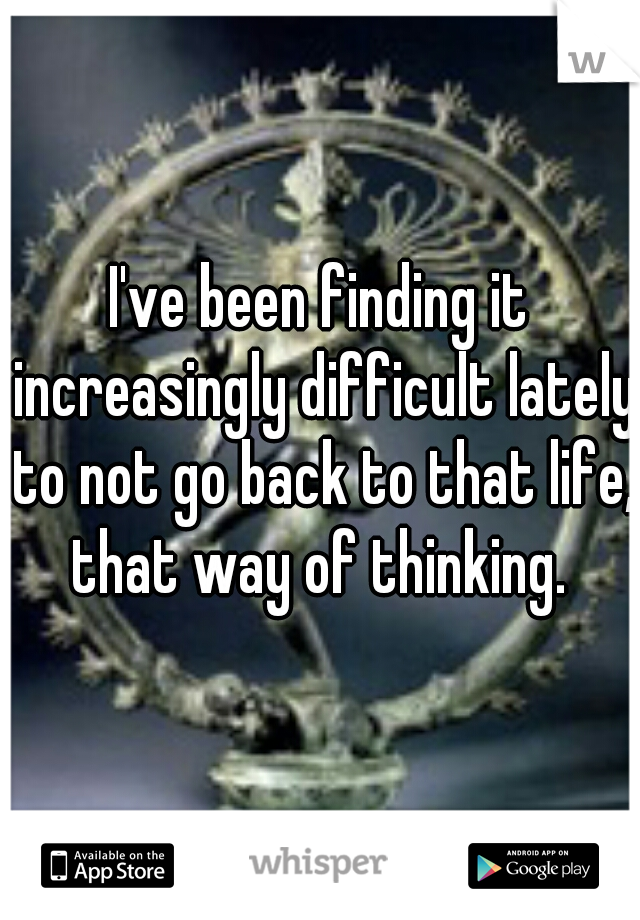 w

I've been finding it increasingly difficult lately to not go back to that life, that way of thinking.

Available on the App Store

whisper

ANDROID APP ON Google play